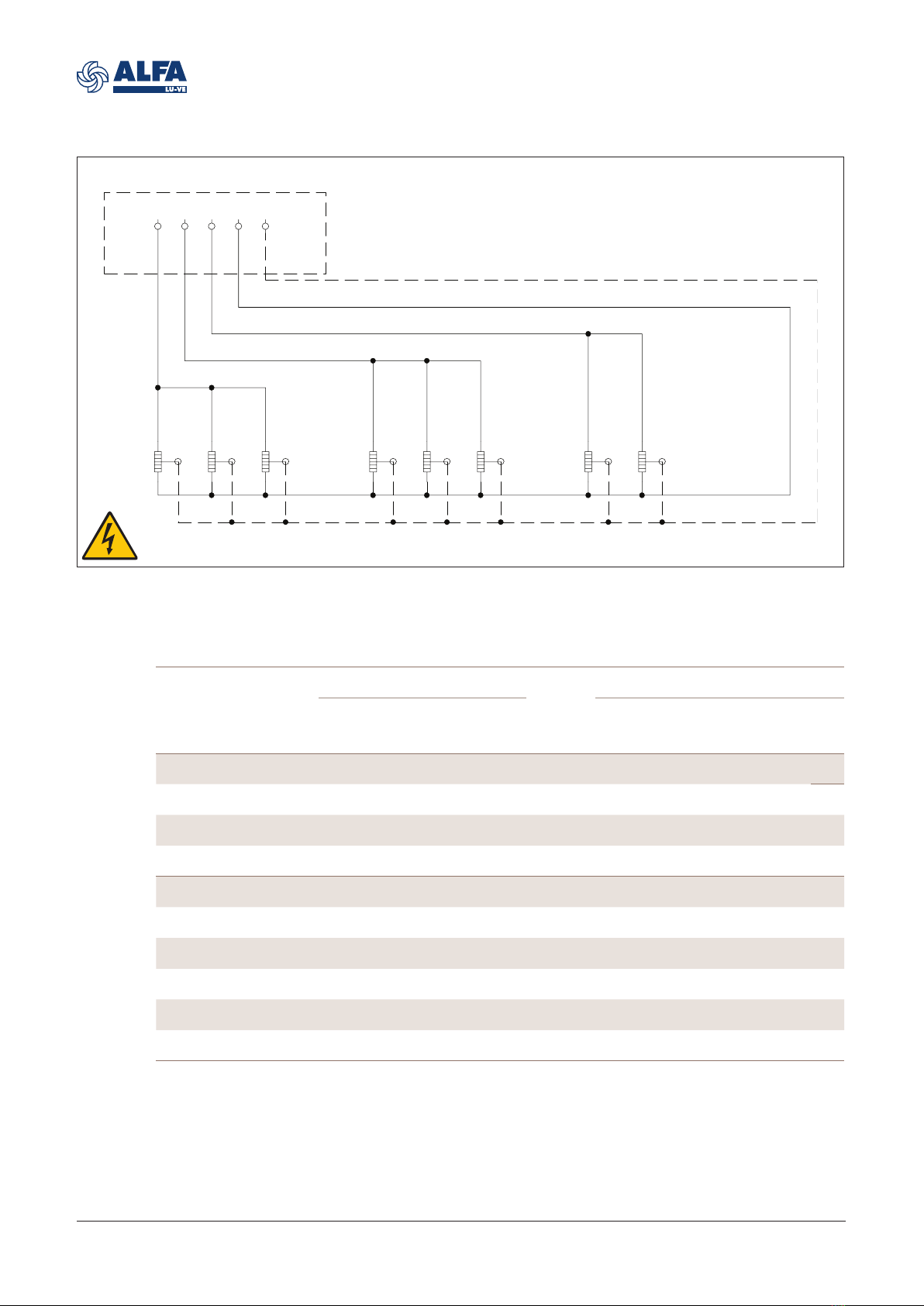 ALFA
LU-VE